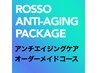 ROSSO ANTI-AGING PACKAGE

アンチエイジングケア
オーダーメイドコース